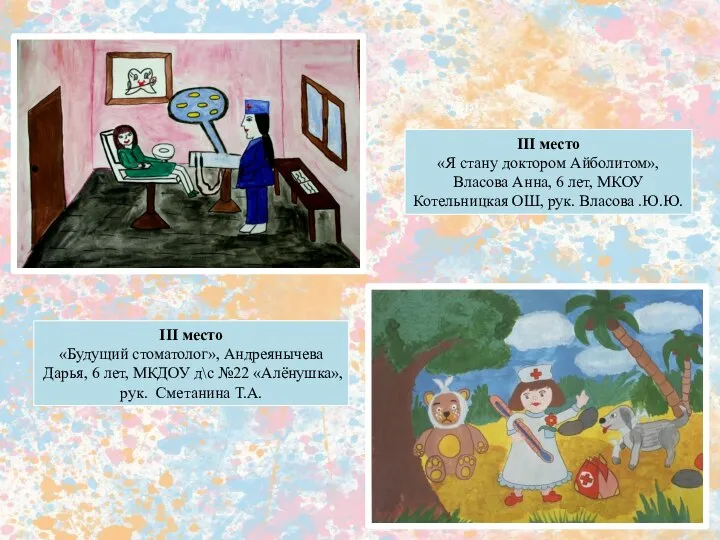 III место
«Я стану доктором Айболитом», Власова Анна, 6 лет, МКОУ Котельницкая ОШ, рук. Власова .Ю.Ю.

III место
«Будущий стоматолог», Андреянычева Дарья, 6 лет, МКДОУ д\с №22 «Алёнушка», рук. Сметанина Т.А.